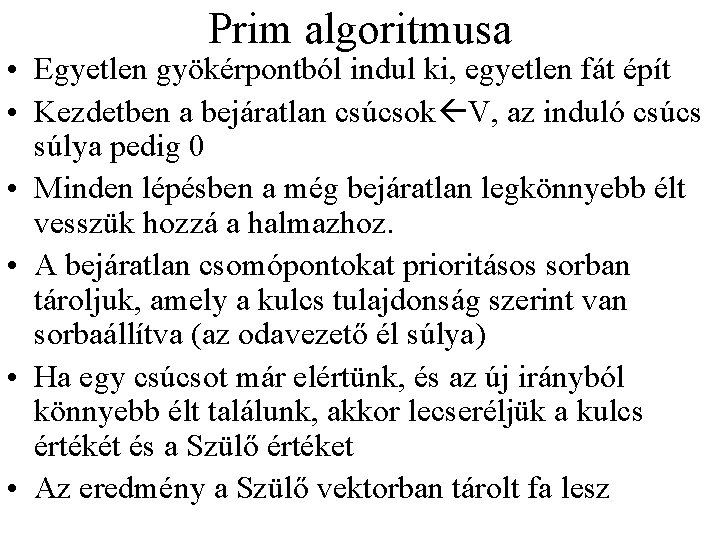 Prim algoritmusa

• Egyetlen gyökérpontból indul ki, egyetlen fát épít
• Kezdetben a bejáratlan csúcsok←V, az induló csúcs súlya pedig 0
• Minden lépésben a még bejáratlan legkönnyebb élt vesszük hozzá a halmazhoz.
• A bejáratlan csomópontokat prioritásos sorban tároljuk, amely a kulcs tulajdonság szerint van sorbaállítva (az odavezető él súlya)
• Ha egy csúcsot már elértünk, és az új irányból könnyebb élt találunk, akkor lecseréljük a kulcs értékét és a Szülő értéket
• Az eredmény a Szülő vektorban tárolt fa lesz